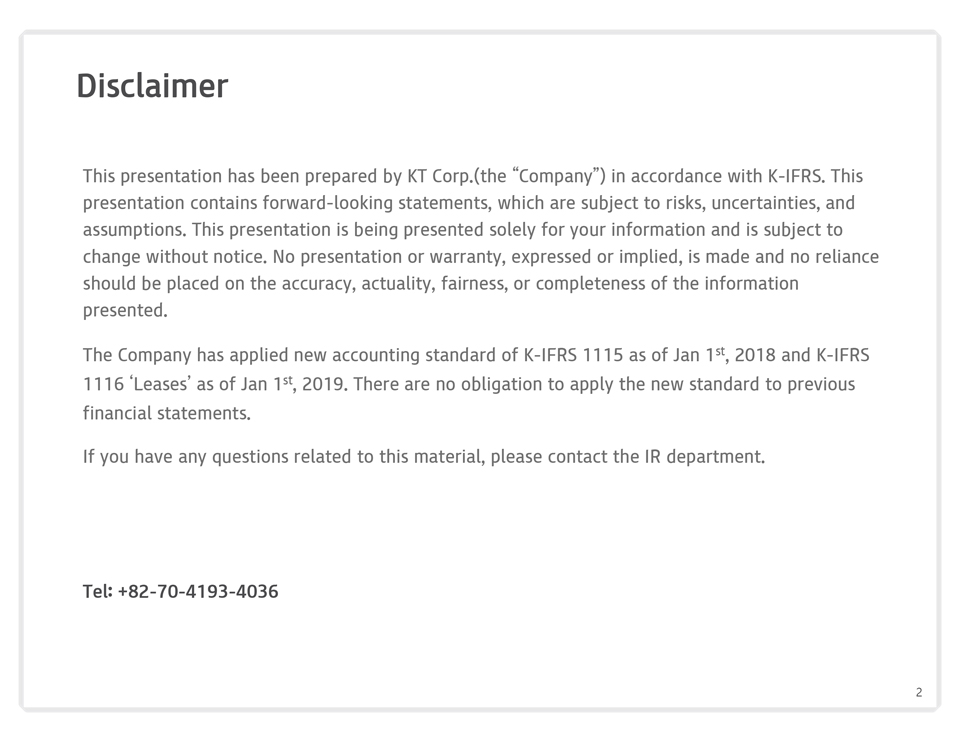 Disclaimer

This presentation has been prepared by KT Corp.(the “Company”) in accordance with K-IFRS. This presentation contains forward-looking statements, which are subject to risks, uncertainties, and assumptions. This presentation is being presented solely for your information and is subject to change without notice. No presentation or warranty, expressed or implied, is made and no reliance should be placed on the accuracy, actuality, fairness, or completeness of the information presented.

The Company has applied new accounting standard of K-IFRS 1115 as of Jan 1$^{st}$, 2018 and K-IFRS 1116 ‘Leases’ as of Jan 1$^{st}$, 2019. There are no obligation to apply the new standard to previous financial statements.

If you have any questions related to this material, please contact the IR department.

Tel: +82-70-4193-4036

2